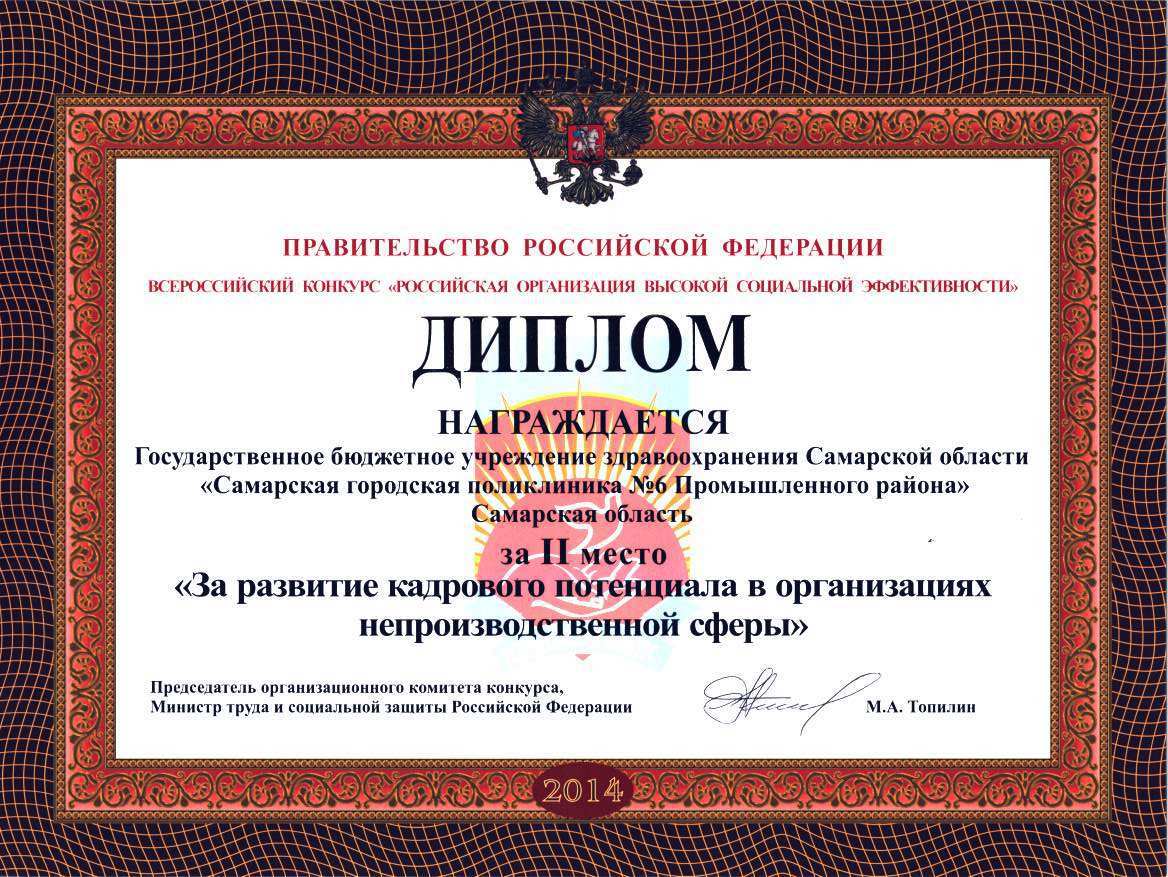 ПРАВИТЕЛЬСТВО РОССИЙСКОЙ ФЕДЕРАЦИИ

ВСЕРОССИЙСКИЙ КОНКУРС «РОССИЙСКАЯ ОРГАНИЗАЦИЯ ВЫСОКОЙ СОЦИАЛЬНОЙ ЭФФЕКТИВНОСТИ»

ДИПЛОМ

НАГРАЖДАЕТСЯ
Государственное бюджетное учреждение здравоохранения Самарской области
«Самарская городская поликлиника №6 Промышленного района»
Самарская область

за II место
«За развитие кадрового потенциала в организациях непроизводственной сферы»

Председатель организационного комитета конкурса,
Министр труда и социальной защиты Российской Федерации

М.А. Топилин

2014